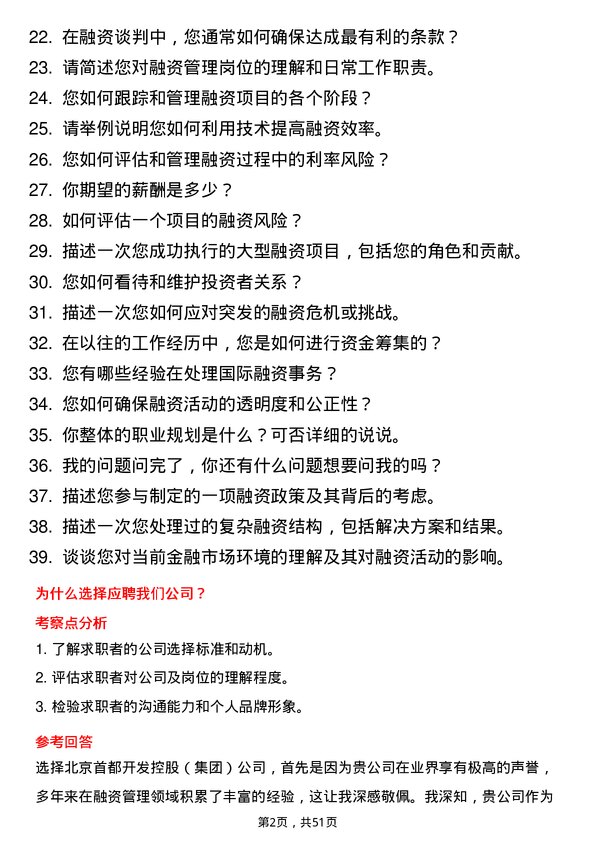 22. 在融资谈判中，您通常如何确保达成最有利的条款？
23. 请简述您对融资管理岗位的理解和日常工作职责。
24. 您如何跟踪和管理融资项目的各个阶段？
25. 请举例说明您如何利用技术提高融资效率。
26. 您如何评估和管理融资过程中的利率风险？
27. 你期望的薪酬是多少？
28. 如何评估一个项目的融资风险？
29. 描述一次您成功执行的大型融资项目，包括您的角色和贡献。
30. 您如何看待和维护投资者关系？
31. 描述一次您如何应对突发的融资危机或挑战。
32. 在以往的工作经历中，您是如何进行资金筹集的？
33. 您有哪些经验在处理国际融资事务？
34. 您如何确保融资活动的透明度和公正性？
35. 你整体的职业规划是什么？可否详细的说说。
36. 我的问题问完了，你还有什么问题想要问我的吗？
37. 描述您参与制定的一项融资政策及其背后的考虑。
38. 描述一次您处理过的复杂融资结构，包括解决方案和结果。
39. 谈谈您对当前金融市场环境的理解及其对融资活动的影响。

为什么选择应聘我们公司？

考察点分析

1. 了解求职者的公司选择标准和动机。
2. 评估求职者对公司及岗位的理解程度。
3. 检验求职者的沟通能力和个人品牌形象。

参考回答

选择北京首都开发控股（集团）公司，首先是因为贵公司在业界享有极高的声誉，多年来在融资管理领域积累了丰富的经验，这让我深感敬佩。我深知，贵公司作为

第2页，共51页